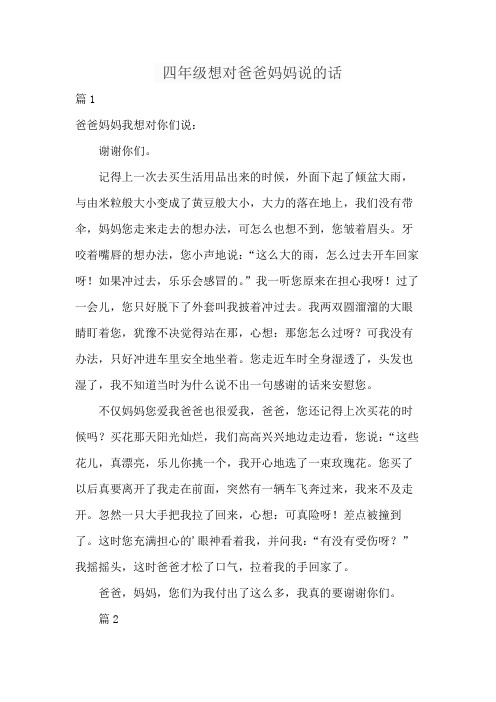 四年级想对爸爸妈妈说的话

篇 1

爸爸妈妈我想对你们说：

谢谢你们。

记得上一次去买生活用品出来的时候，外面下起了倾盆大雨，与由米粒般大小变成了黄豆般大小，大力的落在地上，我们没有带伞，妈妈您走来走去的想办法，可怎么也想不到，您皱着眉头。牙咬着嘴唇的想办法，您小声地说：“这么大的雨，怎么过去开车回家呀！如果冲过去，乐乐会感冒的。”我一听您原来在担心我呀！过了一会儿，您只好脱下了外套叫我披着冲过去。我两双圆溜溜的大眼睛盯着您，犹豫不决觉得站在那，心想：那您怎么过呀？可我没有办法，只好冲进车里安全地坐着。您走近车时全身湿透了，头发也湿了，我不知道当时为什么说不出一句感谢的话来安慰您。

不仅妈妈您爱我爸爸也很爱我，爸爸，您还记得上次买花的时候吗？买花那天阳光灿烂，我们高高兴兴地边走边看，您说：“这些花儿，真漂亮，乐儿你挑一个，我开心地选了一束玫瑰花。您买了以后真要离开了我走在前面，突然有一辆车飞奔过来，我来不及走开。忽然一只大手把我拉了回来，心想：可真险呀！差点被撞到了。这时您充满担心的’眼神看着我，并问我：“有没有受伤呀？”我摇摇头，这时爸爸才松了口气，拉着我的手回家了。

爸爸，妈妈，您们为我付出了这么多，我真的要谢谢你们。

篇 2